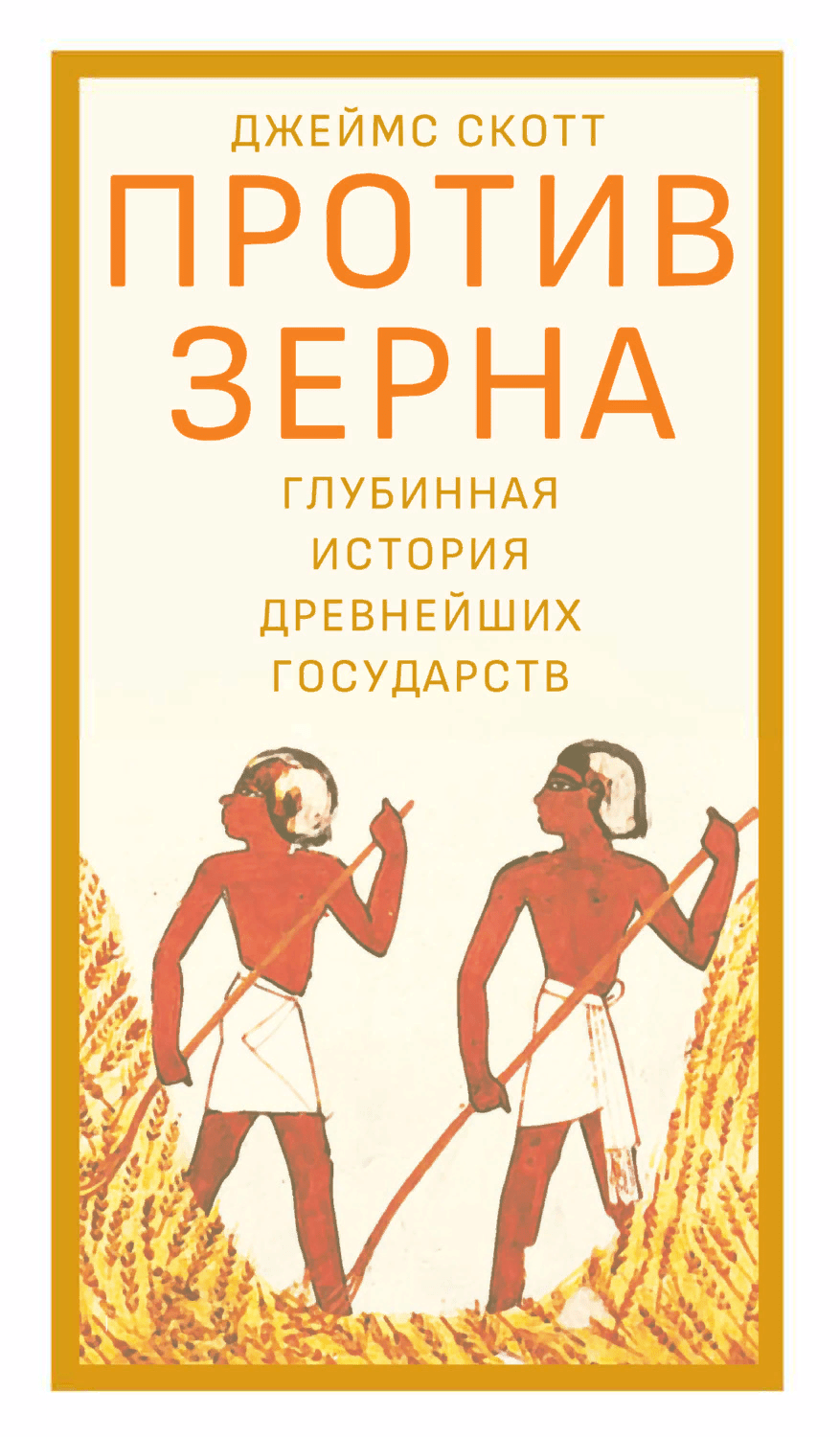 ДЖЕЙМС СКОТТ

ПРОТИВ ЗЕРНА

ГЛУБИННАЯ ИСТОРИЯ ДРЕВНЕЙШИХ ГОСУДАРСТВ